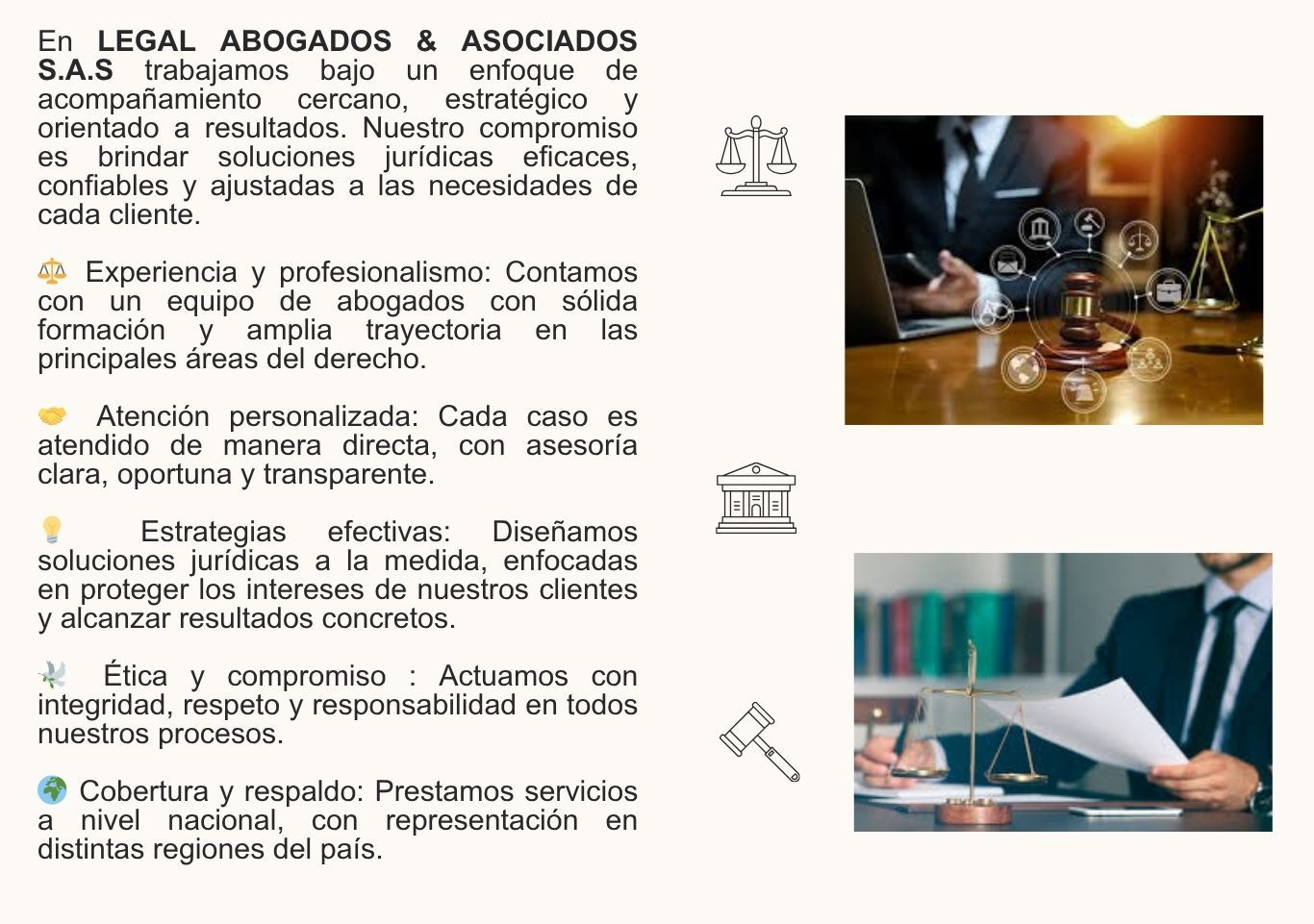 En LEGAL ABOGADOS & ASOCIADOS S.A.S trabajamos bajo un enfoque de acompañamiento cercano, estratégico y orientado a resultados. Nuestro compromiso es brindar soluciones jurídicas eficaces, confiables y ajustadas a las necesidades de cada cliente.

⚖️ Experiencia y profesionalismo: Contamos con un equipo de abogados con sólida formación y amplia trayectoria en las principales áreas del derecho.

🤝 Atención personalizada: Cada caso es atendido de manera directa, con asesoría clara, oportuna y transparente.

💡 Estrategias efectivas: Diseñamos soluciones jurídicas a la medida, enfocadas en proteger los intereses de nuestros clientes y alcanzar resultados concretos.

🕊️ Ética y compromiso : Actuamos con integridad, respeto y responsabilidad en todos nuestros procesos.

🌍 Cobertura y respaldo: Prestamos servicios a nivel nacional, con representación en distintas regiones del país.